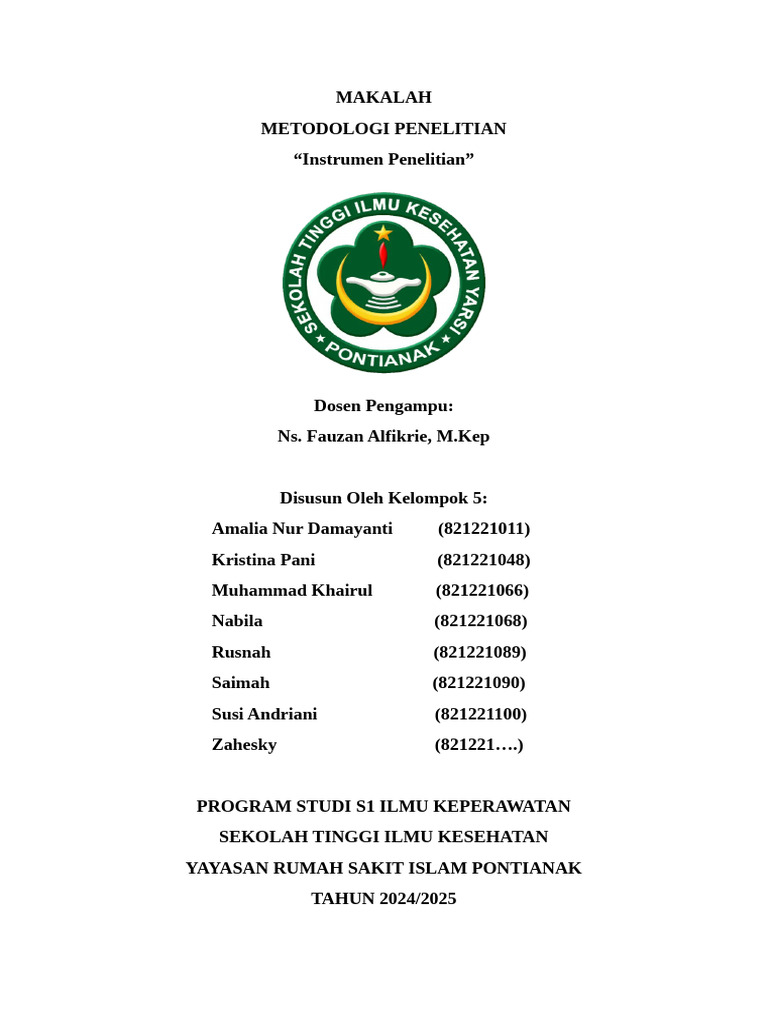 MAKALAH
METODOLOGI PENELITIAN
“Instrumen Penelitian”

SEKOLAH TINGGI ILMU KESEHATAN YARSI
PONTIANAK

Dosen Pengampu:
Ns. Fauzan Alfikrie, M.Kep

Disusun Oleh Kelompok 5:
Amalia Nur Damayanti (821221011)
Kristina Pani (821221048)
Muhammad Khairul (821221066)
Nabila (821221068)
Rusnah (821221089)
Saimah (821221090)
Susi Andriani (821221100)
Zahesky (821221….)

PROGRAM STUDI S1 ILMU KEPERAWATAN
SEKOLAH TINGGI ILMU KESEHATAN
YAYASAN RUMAH SAKIT ISLAM PONTIANAK
TAHUN 2024/2025